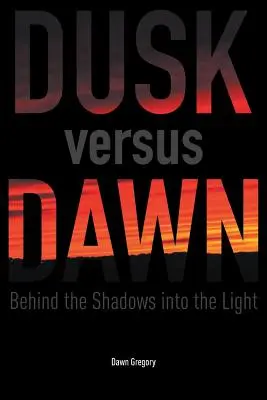 DUSK
versus
DAWN

Behind the Shadows into the Light

Dawn Gregory